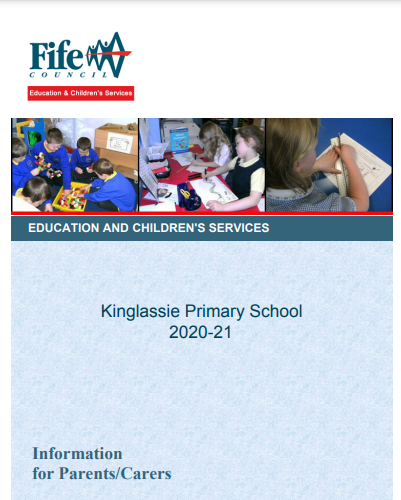 Fife
COUNCIL
Education & Children's Services

EDUCATION AND CHILDREN'S SERVICES

Kinglassie Primary School
2020-21

Information
for Parents/Carers